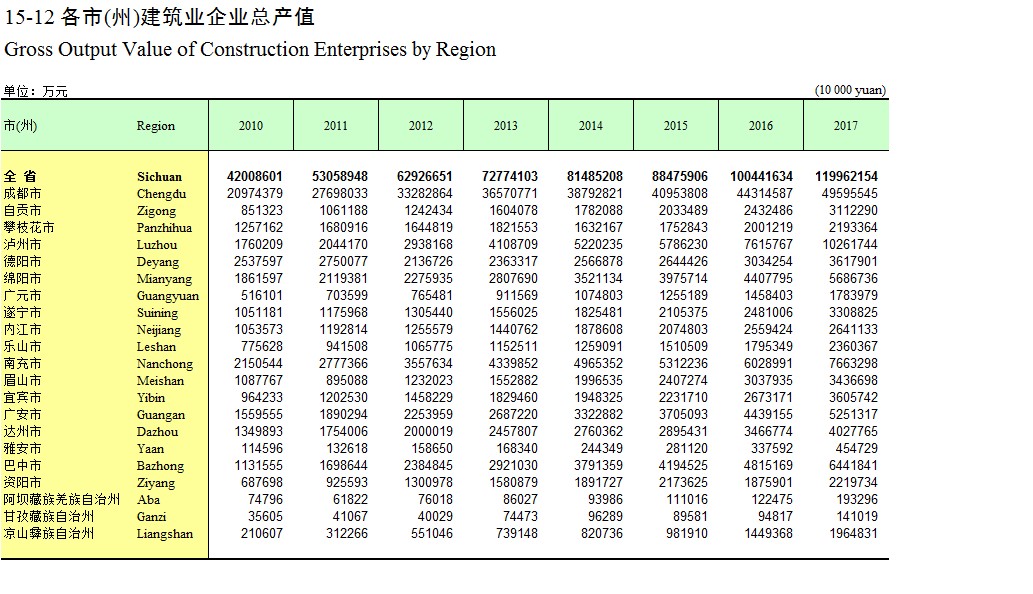 15-12 各市(州)建筑业企业总产值
Gross Output Value of Construction Enterprises by Region

单位：万元 (10 000 yuan)

| 市(州) | Region | 2010 | 2011 | 2012 | 2013 | 2014 | 2015 | 2016 | 2017 |
|---|---|---|---|---|---|---|---|---|---|
| 全 省 | Sichuan | 42008601 | 53058948 | 62926651 | 72774103 | 81485208 | 88475906 | 100441634 | 119962154 |
| 成都市 | Chengdu | 20974379 | 27698033 | 33282864 | 36570771 | 38792821 | 40953808 | 44314587 | 49595545 |
| 自贡市 | Zigong | 851323 | 1061188 | 1242434 | 1604078 | 1782088 | 2033489 | 2432486 | 3112290 |
| 攀枝花市 | Panzhihua | 1257162 | 1680916 | 1644819 | 1821553 | 1632167 | 1752843 | 2001219 | 2193364 |
| 泸州市 | Luzhou | 1760209 | 2044170 | 2938168 | 4108709 | 5220235 | 5786230 | 7615767 | 10261744 |
| 德阳市 | Deyang | 2537597 | 2750077 | 2136726 | 2363317 | 2566878 | 2644426 | 3034254 | 3617901 |
| 绵阳市 | Mianyang | 1861597 | 2119381 | 2275935 | 2807690 | 3521134 | 3975714 | 4407795 | 5686736 |
| 广元市 | Guangyuan | 516101 | 703599 | 765481 | 911569 | 1074803 | 1255189 | 1458403 | 1783979 |
| 遂宁市 | Suining | 1051181 | 1175968 | 1305440 | 1556025 | 1825481 | 2105375 | 2481006 | 3308825 |
| 内江市 | Neijiang | 1053573 | 1192814 | 1255579 | 1440762 | 1878608 | 2074803 | 2559424 | 2641133 |
| 乐山市 | Leshan | 775628 | 941508 | 1065775 | 1152511 | 1259091 | 1510509 | 1795349 | 2360367 |
| 南充市 | Nanchong | 2150544 | 2777366 | 3557634 | 4339852 | 4965352 | 5312236 | 6028991 | 7663298 |
| 眉山市 | Meishan | 1087767 | 895088 | 1232023 | 1552882 | 1996535 | 2407274 | 3037935 | 3436698 |
| 宜宾市 | Yibin | 964233 | 1202530 | 1458229 | 1829460 | 1948325 | 2231710 | 2673171 | 3605742 |
| 广安市 | Guangan | 1559555 | 1890294 | 2253959 | 2687220 | 3322882 | 3705093 | 4439155 | 5251317 |
| 达州市 | Dazhou | 1349893 | 1754006 | 2000019 | 2457807 | 2760362 | 2895431 | 3466774 | 4027765 |
| 雅安市 | Yaan | 114596 | 132618 | 158650 | 168340 | 244349 | 281120 | 337592 | 454729 |
| 巴中市 | Bazhong | 1131555 | 1698644 | 2384845 | 2921030 | 3791359 | 4194525 | 4815169 | 6441841 |
| 资阳市 | Ziyang | 687698 | 925593 | 1300978 | 1580879 | 1891727 | 2173625 | 1875901 | 2219734 |
| 阿坝藏族羌族自治州 | Aba | 74796 | 61822 | 76018 | 86027 | 93986 | 111016 | 122475 | 193296 |
| 甘孜藏族自治州 | Ganzi | 35605 | 41067 | 40029 | 74473 | 96289 | 89581 | 94817 | 141019 |
| 凉山彝族自治州 | Liangshan | 210607 | 312266 | 551046 | 739148 | 820736 | 981910 | 1449368 | 1964831 |